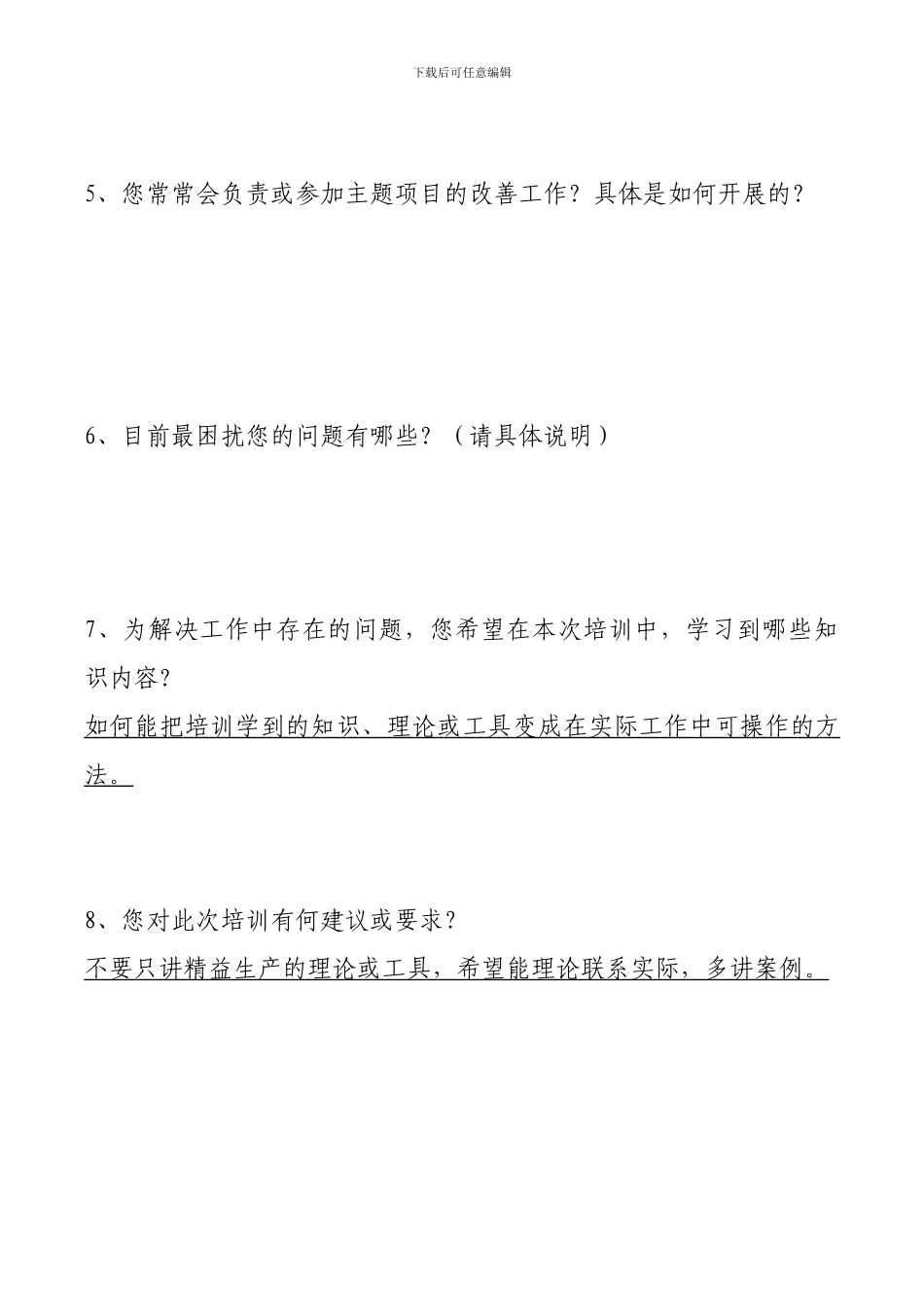 下载后可任意编辑

5、您常常会负责或参加主题项目的改善工作？具体是如何开展的？

6、目前最困扰您的问题有哪些？（请具体说明）

7、为解决工作中存在的问题，您希望在本次培训中，学习到哪些知识内容？

如何能把培训学到的知识、理论或工具变成在实际工作中可操作的方法。

8、您对此次培训有何建议或要求？

不要只讲精益生产的理论或工具，希望能理论联系实际，多讲案例。